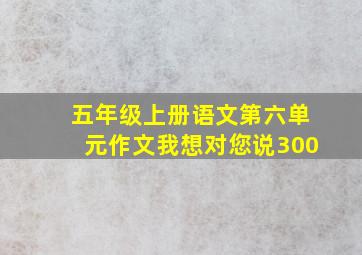 五年级上册语文第六单元作文我想对您说300